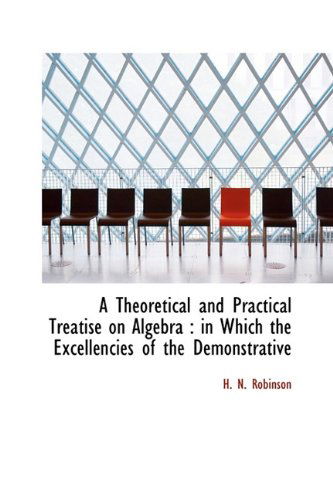 A Theoretical and Practical Treatise on Algebra : in Which the Excellencies of the Demonstrative

H. N. Robinson